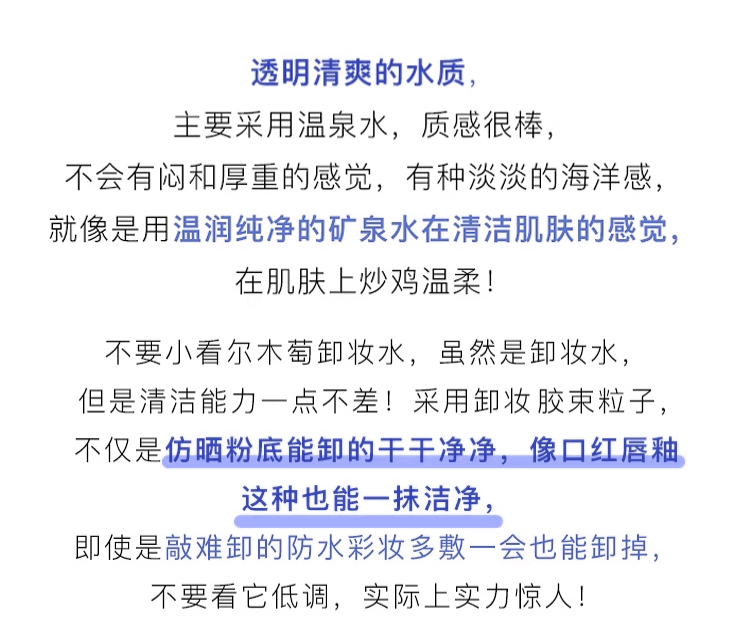 透明清爽的水质，
主要采用温泉水，质感很棒，
不会有闷和厚重的感觉，有种淡淡的海洋感，
就像是用温润纯净的矿泉水在清洁肌肤的感觉，
在肌肤上炒鸡温柔！

不要小看尔木萄卸妆水，虽然是卸妆水，
但是清洁能力一点不差！采用卸妆胶束粒子，
不仅是仿晒粉底能卸的干干净净，像口红唇釉
这种也能一抹洁净，
即使是敲难卸的防水彩妆多敷一会也能卸掉，
不要看它低调，实际上实力惊人！